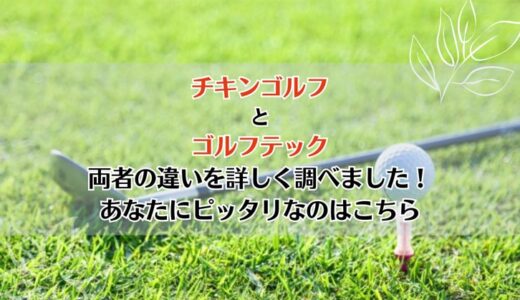 チキンゴルフ
と
ゴルフテック
両者の違いを詳しく調べました！
あなたにピッタリなのはこちら